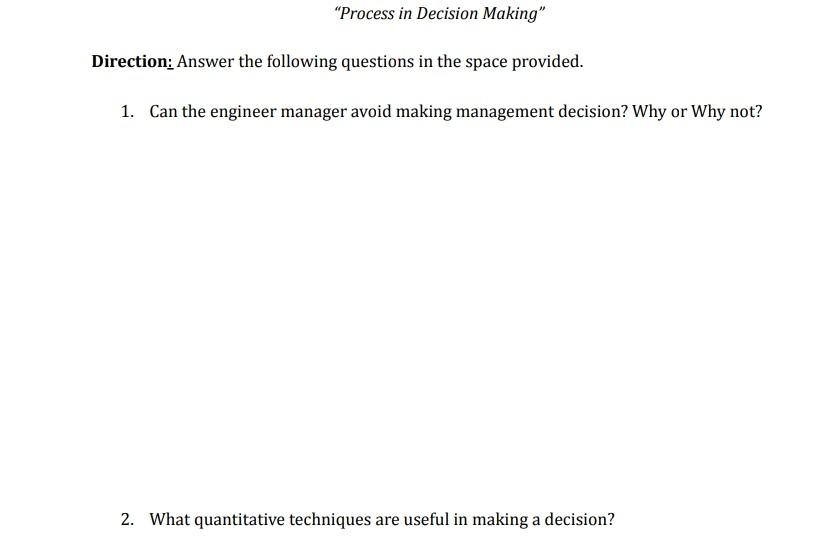 "Process in Decision Making"

Direction: Answer the following questions in the space provided.

1. Can the engineer manager avoid making management decision? Why or Why not?

2. What quantitative techniques are useful in making a decision?